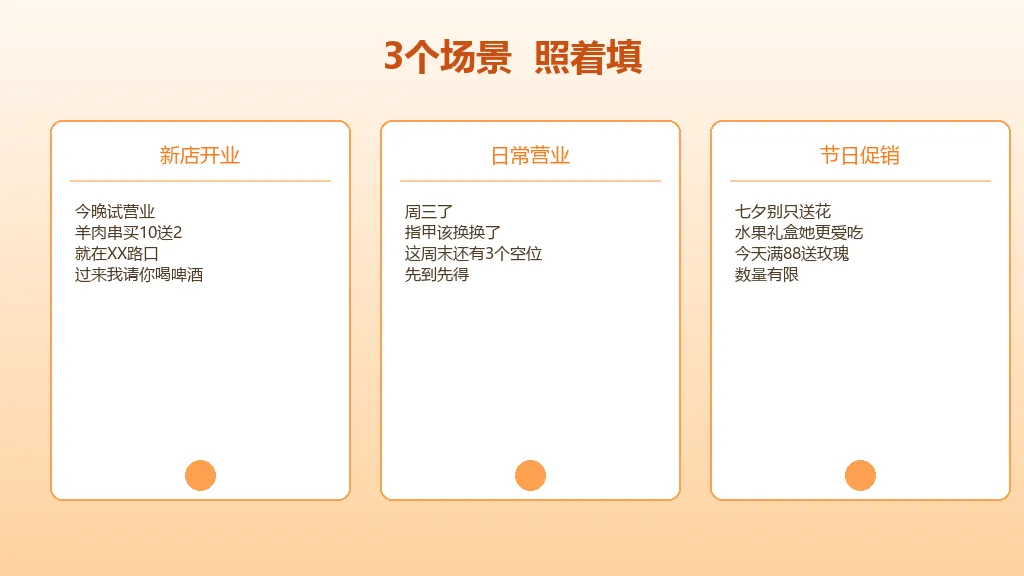 3个场景 照着填

新店开业

今晚试营业
羊肉串买10送2
就在XX路口
过来我请你喝啤酒

日常营业

周三了
指甲该换换了
这周末还有3个空位
先到先得

节日促销

七夕别只送花
水果礼盒她更爱吃
今天满88送玫瑰
数量有限